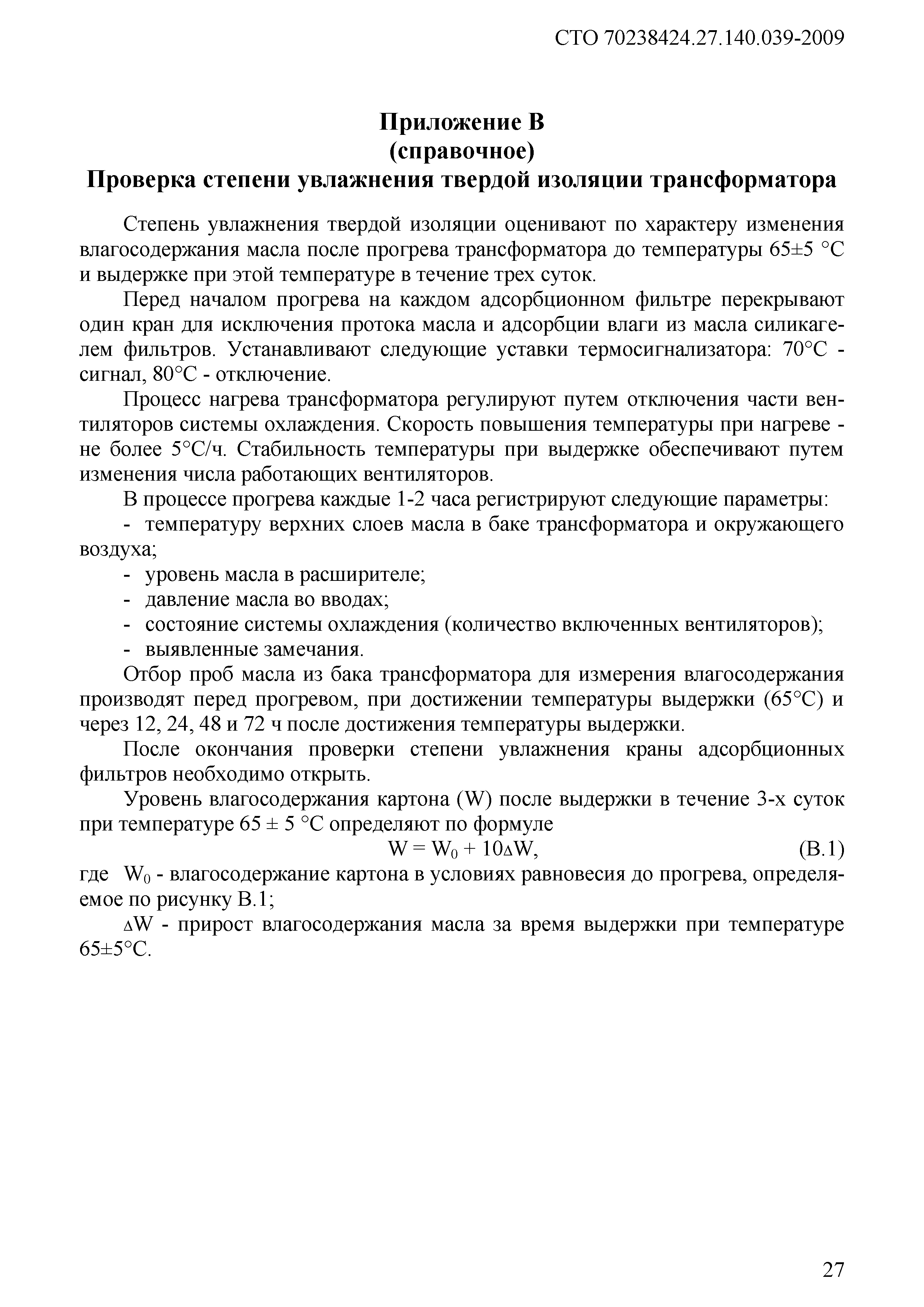 СТО 70238424.27.140.039-2009

Приложение В
(справочное)
Проверка степени увлажнения твердой изоляции трансформатора

Степень увлажнения твердой изоляции оценивают по характеру изменения влагосодержания масла после прогрева трансформатора до температуры 65±5 °С и выдержке при этой температуре в течение трех суток.

Перед началом прогрева на каждом адсорбционном фильтре перекрывают один кран для исключения протока масла и адсорбции влаги из масла силикагелем фильтров. Устанавливают следующие уставки термосигнализатора: 70°С - сигнал, 80°С - отключение.

Процесс нагрева трансформатора регулируют путем отключения части вентиляторов системы охлаждения. Скорость повышения температуры при нагреве - не более 5°С/ч. Стабильность температуры при выдержке обеспечивают путем изменения числа работающих вентиляторов.

В процессе прогрева каждые 1-2 часа регистрируют следующие параметры:
- температуру верхних слоев масла в баке трансформатора и окружающего воздуха;
- уровень масла в расширителе;
- давление масла во вводах;
- состояние системы охлаждения (количество включенных вентиляторов);
- выявленные замечания.

Отбор проб масла из бака трансформатора для измерения влагосодержания производят перед прогревом, при достижении температуры выдержки (65°С) и через 12, 24, 48 и 72 ч после достижения температуры выдержки.

После окончания проверки степени увлажнения краны адсорбционных фильтров необходимо открыть.

Уровень влагосодержания картона (W) после выдержки в течение 3-х суток при температуре 65 ± 5 °С определяют по формуле
$W = W_0 + 10\Delta W$, (В.1)
где $W_0$ - влагосодержание картона в условиях равновесия до прогрева, определяемое по рисунку В.1;
$\Delta W$ - прирост влагосодержания масла за время выдержки при температуре 65±5°С.

27